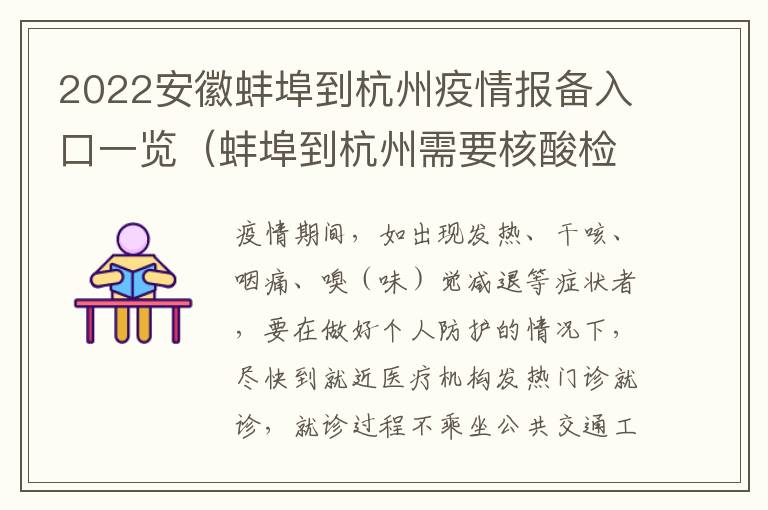 2022安徽蚌埠到杭州疫情报备入口一览（蚌埠到杭州需要核酸检

疫情期间，如出现发热、干咳、咽痛、嗅（味）觉减退等症状者，要在做好个人防护的情况下，尽快到就近医疗机构发热门诊就诊，就诊过程不乘坐公共交通工